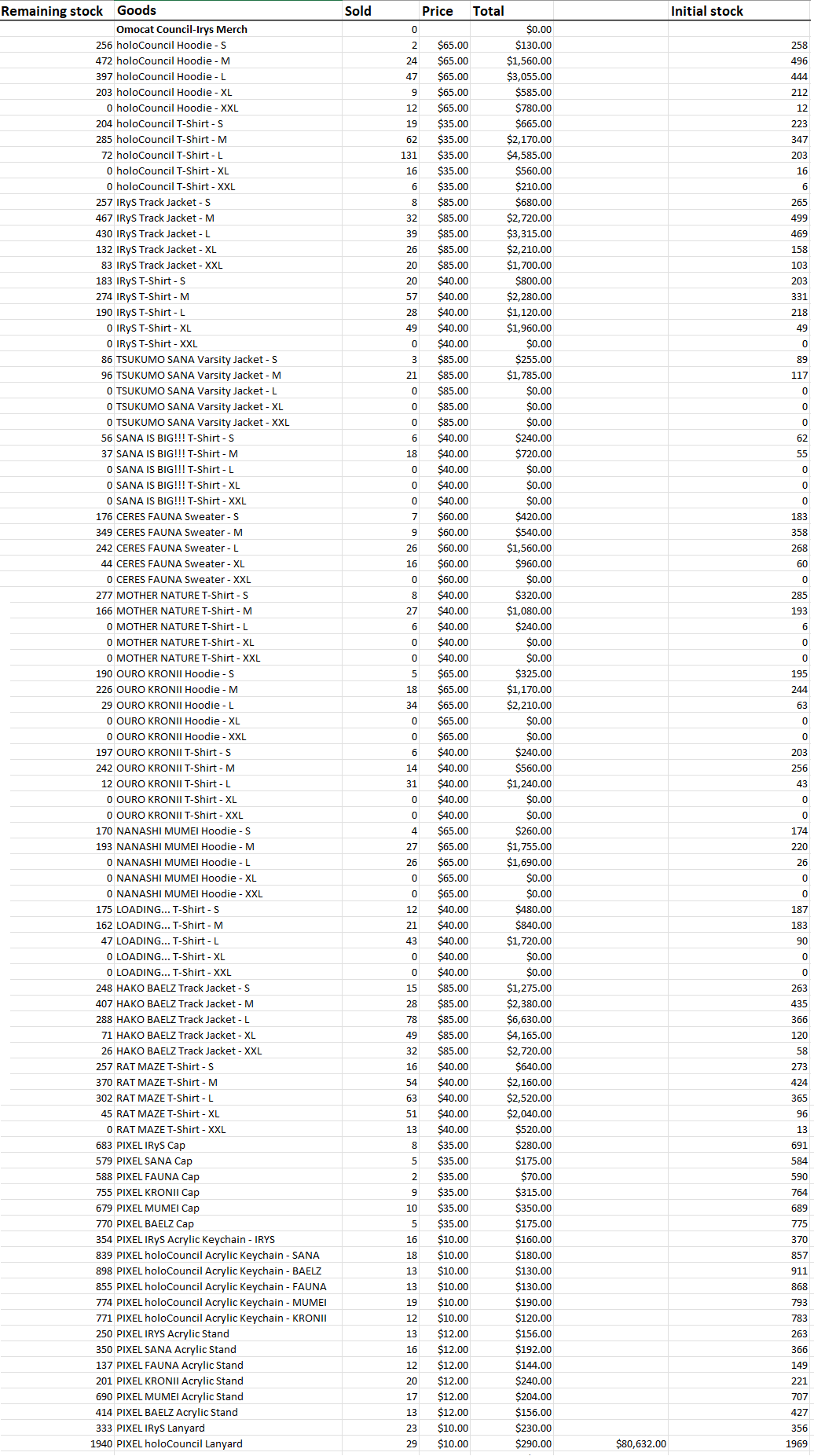 | Remaining stock | Goods | Sold | Price | Total | | Initial stock |
|---|---|---|---|---|---|---|
| | Omocat Council-Irys Merch | 0 | | $0.00 | | |
| 256 | holoCouncil Hoodie - S | 2 | $65.00 | $130.00 | | 258 |
| 472 | holoCouncil Hoodie - M | 24 | $65.00 | $1,560.00 | | 496 |
| 397 | holoCouncil Hoodie - L | 47 | $65.00 | $3,055.00 | | 444 |
| 203 | holoCouncil Hoodie - XL | 9 | $65.00 | $585.00 | | 212 |
| 0 | holoCouncil Hoodie - XXL | 12 | $65.00 | $780.00 | | 12 |
| 204 | holoCouncil T-Shirt - S | 19 | $35.00 | $665.00 | | 223 |
| 285 | holoCouncil T-Shirt - M | 62 | $35.00 | $2,170.00 | | 347 |
| 72 | holoCouncil T-Shirt - L | 131 | $35.00 | $4,585.00 | | 203 |
| 0 | holoCouncil T-Shirt - XL | 16 | $35.00 | $560.00 | | 16 |
| 0 | holoCouncil T-Shirt - XXL | 6 | $35.00 | $210.00 | | 6 |
| 257 | IRyS Track Jacket - S | 8 | $85.00 | $680.00 | | 265 |
| 467 | IRyS Track Jacket - M | 32 | $85.00 | $2,720.00 | | 499 |
| 430 | IRyS Track Jacket - L | 39 | $85.00 | $3,315.00 | | 469 |
| 132 | IRyS Track Jacket - XL | 26 | $85.00 | $2,210.00 | | 158 |
| 83 | IRyS Track Jacket - XXL | 20 | $85.00 | $1,700.00 | | 103 |
| 183 | IRyS T-Shirt - S | 20 | $40.00 | $800.00 | | 203 |
| 274 | IRyS T-Shirt - M | 57 | $40.00 | $2,280.00 | | 331 |
| 190 | IRyS T-Shirt - L | 28 | $40.00 | $1,120.00 | | 218 |
| 0 | IRyS T-Shirt - XL | 49 | $40.00 | $1,960.00 | | 49 |
| 0 | IRyS T-Shirt - XXL | 0 | $40.00 | $0.00 | | 0 |
| 86 | TSUKUMO SANA Varsity Jacket - S | 3 | $85.00 | $255.00 | | 89 |
| 96 | TSUKUMO SANA Varsity Jacket - M | 21 | $85.00 | $1,785.00 | | 117 |
| 0 | TSUKUMO SANA Varsity Jacket - L | 0 | $85.00 | $0.00 | | 0 |
| 0 | TSUKUMO SANA Varsity Jacket - XL | 0 | $85.00 | $0.00 | | 0 |
| 0 | TSUKUMO SANA Varsity Jacket - XXL | 0 | $85.00 | $0.00 | | 0 |
| 56 | SANA IS BIG!!! T-Shirt - S | 6 | $40.00 | $240.00 | | 62 |
| 37 | SANA IS BIG!!! T-Shirt - M | 18 | $40.00 | $720.00 | | 55 |
| 0 | SANA IS BIG!!! T-Shirt - L | 0 | $40.00 | $0.00 | | 0 |
| 0 | SANA IS BIG!!! T-Shirt - XL | 0 | $40.00 | $0.00 | | 0 |
| 0 | SANA IS BIG!!! T-Shirt - XXL | 0 | $40.00 | $0.00 | | 0 |
| 176 | CERES FAUNA Sweater - S | 7 | $60.00 | $420.00 | | 183 |
| 349 | CERES FAUNA Sweater - M | 9 | $60.00 | $540.00 | | 358 |
| 242 | CERES FAUNA Sweater - L | 26 | $60.00 | $1,560.00 | | 268 |
| 44 | CERES FAUNA Sweater - XL | 16 | $60.00 | $960.00 | | 60 |
| 0 | CERES FAUNA Sweater - XXL | 0 | $60.00 | $0.00 | | 0 |
| 277 | MOTHER NATURE T-Shirt - S | 8 | $40.00 | $320.00 | | 285 |
| 166 | MOTHER NATURE T-Shirt - M | 27 | $40.00 | $1,080.00 | | 193 |
| 0 | MOTHER NATURE T-Shirt - L | 6 | $40.00 | $240.00 | | 6 |
| 0 | MOTHER NATURE T-Shirt - XL | 0 | $40.00 | $0.00 | | 0 |
| 0 | MOTHER NATURE T-Shirt - XXL | 0 | $40.00 | $0.00 | | 0 |
| 190 | OURO KRONII Hoodie - S | 5 | $65.00 | $325.00 | | 195 |
| 226 | OURO KRONII Hoodie - M | 18 | $65.00 | $1,170.00 | | 244 |
| 29 | OURO KRONII Hoodie - L | 34 | $65.00 | $2,210.00 | | 63 |
| 0 | OURO KRONII Hoodie - XL | 0 | $65.00 | $0.00 | | 0 |
| 0 | OURO KRONII Hoodie - XXL | 0 | $65.00 | $0.00 | | 0 |
| 197 | OURO KRONII T-Shirt - S | 6 | $40.00 | $240.00 | | 203 |
| 242 | OURO KRONII T-Shirt - M | 14 | $40.00 | $560.00 | | 256 |
| 12 | OURO KRONII T-Shirt - L | 31 | $40.00 | $1,240.00 | | 43 |
| 0 | OURO KRONII T-Shirt - XL | 0 | $40.00 | $0.00 | | 0 |
| 0 | OURO KRONII T-Shirt - XXL | 0 | $40.00 | $0.00 | | 0 |
| 170 | NANASHI MUMEI Hoodie - S | 4 | $65.00 | $260.00 | | 174 |
| 193 | NANASHI MUMEI Hoodie - M | 27 | $65.00 | $1,755.00 | | 220 |
| 0 | NANASHI MUMEI Hoodie - L | 26 | $65.00 | $1,690.00 | | 26 |
| 0 | NANASHI MUMEI Hoodie - XL | 0 | $65.00 | $0.00 | | 0 |
| 0 | NANASHI MUMEI Hoodie - XXL | 0 | $65.00 | $0.00 | | 0 |
| 175 | LOADING... T-Shirt - S | 12 | $40.00 | $480.00 | | 187 |
| 162 | LOADING... T-Shirt - M | 21 | $40.00 | $840.00 | | 183 |
| 47 | LOADING... T-Shirt - L | 43 | $40.00 | $1,720.00 | | 90 |
| 0 | LOADING... T-Shirt - XL | 0 | $40.00 | $0.00 | | 0 |
| 0 | LOADING... T-Shirt - XXL | 0 | $40.00 | $0.00 | | 0 |
| 248 | HAKO BAELZ Track Jacket - S | 15 | $85.00 | $1,275.00 | | 263 |
| 407 | HAKO BAELZ Track Jacket - M | 28 | $85.00 | $2,380.00 | | 435 |
| 288 | HAKO BAELZ Track Jacket - L | 78 | $85.00 | $6,630.00 | | 366 |
| 71 | HAKO BAELZ Track Jacket - XL | 49 | $85.00 | $4,165.00 | | 120 |
| 26 | HAKO BAELZ Track Jacket - XXL | 32 | $85.00 | $2,720.00 | | 58 |
| 257 | RAT MAZE T-Shirt - S | 16 | $40.00 | $640.00 | | 273 |
| 370 | RAT MAZE T-Shirt - M | 54 | $40.00 | $2,160.00 | | 424 |
| 302 | RAT MAZE T-Shirt - L | 63 | $40.00 | $2,520.00 | | 365 |
| 45 | RAT MAZE T-Shirt - XL | 51 | $40.00 | $2,040.00 | | 96 |
| 0 | RAT MAZE T-Shirt - XXL | 13 | $40.00 | $520.00 | | 13 |
| 683 | PIXEL IRyS Cap | 8 | $35.00 | $280.00 | | 691 |
| 579 | PIXEL SANA Cap | 5 | $35.00 | $175.00 | | 584 |
| 588 | PIXEL FAUNA Cap | 2 | $35.00 | $70.00 | | 590 |
| 755 | PIXEL KRONII Cap | 9 | $35.00 | $315.00 | | 764 |
| 679 | PIXEL MUMEI Cap | 10 | $35.00 | $350.00 | | 689 |
| 770 | PIXEL BAELZ Cap | 5 | $35.00 | $175.00 | | 775 |
| 354 | PIXEL IRyS Acrylic Keychain - IRYS | 16 | $10.00 | $160.00 | | 370 |
| 839 | PIXEL holoCouncil Acrylic Keychain - SANA | 18 | $10.00 | $180.00 | | 857 |
| 898 | PIXEL holoCouncil Acrylic Keychain - BAELZ | 13 | $10.00 | $130.00 | | 911 |
| 855 | PIXEL holoCouncil Acrylic Keychain - FAUNA | 13 | $10.00 | $130.00 | | 868 |
| 774 | PIXEL holoCouncil Acrylic Keychain - MUMEI | 19 | $10.00 | $190.00 | | 793 |
| 771 | PIXEL holoCouncil Acrylic Keychain - KRONII | 12 | $10.00 | $120.00 | | 783 |
| 250 | PIXEL IRYS Acrylic Stand | 13 | $12.00 | $156.00 | | 263 |
| 350 | PIXEL SANA Acrylic Stand | 16 | $12.00 | $192.00 | | 366 |
| 137 | PIXEL FAUNA Acrylic Stand | 12 | $12.00 | $144.00 | | 149 |
| 201 | PIXEL KRONII Acrylic Stand | 20 | $12.00 | $240.00 | | 221 |
| 690 | PIXEL MUMEI Acrylic Stand | 17 | $12.00 | $204.00 | | 707 |
| 414 | PIXEL BAELZ Acrylic Stand | 13 | $12.00 | $156.00 | | 427 |
| 333 | PIXEL IRyS Lanyard | 23 | $10.00 | $230.00 | | 356 |
| 1940 | PIXEL holoCouncil Lanyard | 29 | $10.00 | $290.00 | $80,632.00 | 1969 |